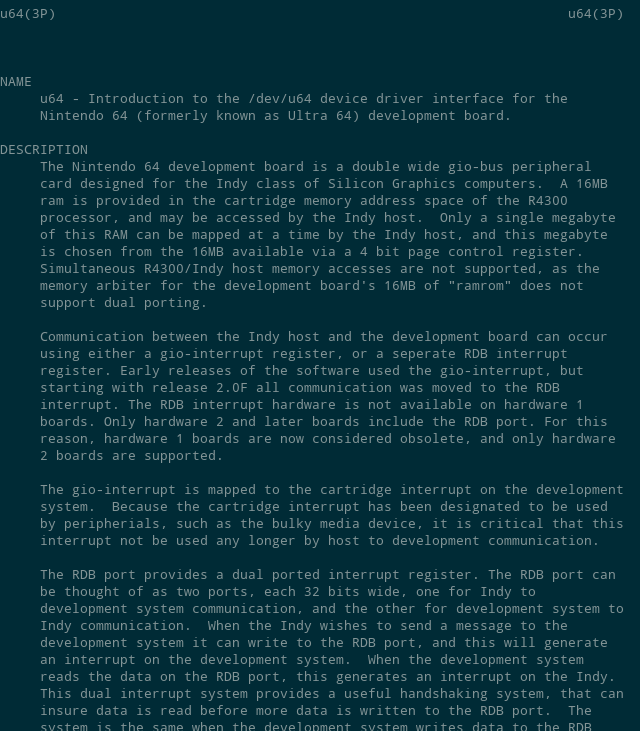 u64(3P) u64(3P)

NAME
u64 - Introduction to the /dev/u64 device driver interface for the Nintendo 64 (formerly known as Ultra 64) development board.

DESCRIPTION
The Nintendo 64 development board is a double wide gio-bus peripheral card designed for the Indy class of Silicon Graphics computers. A 16MB ram is provided in the cartridge memory address space of the R4300 processor, and may be accessed by the Indy host. Only a single megabyte of this RAM can be mapped at a time by the Indy host, and this megabyte is chosen from the 16MB available via a 4 bit page control register. Simultaneous R4300/Indy host memory accesses are not supported, as the memory arbiter for the development board's 16MB of "ramrom" does not support dual porting.

Communication between the Indy host and the development board can occur using either a gio-interrupt register, or a seperate RDB interrupt register. Early releases of the software used the gio-interrupt, but starting with release 2.0F all communication was moved to the RDB interrupt. The RDB interrupt hardware is not available on hardware 1 boards. Only hardware 2 and later boards include the RDB port. For this reason, hardware 1 boards are now considered obsolete, and only hardware 2 boards are supported.

The gio-interrupt is mapped to the cartridge interrupt on the development system. Because the cartridge interrupt has been designated to be used by peripherials, such as the bulky media device, it is critical that this interrupt not be used any longer by host to development communication.

The RDB port provides a dual ported interrupt register. The RDB port can be thought of as two ports, each 32 bits wide, one for Indy to development system communication, and the other for development system to Indy communication. When the Indy wishes to send a message to the development system it can write to the RDB port, and this will generate an interrupt on the development system. When the development system reads the data on the RDB port, this generates an interrupt on the Indy. This dual interrupt system provides a useful handshaking system, that can insure data is read before more data is written to the RDB port. The system is the same when the development system writes data to the RDB